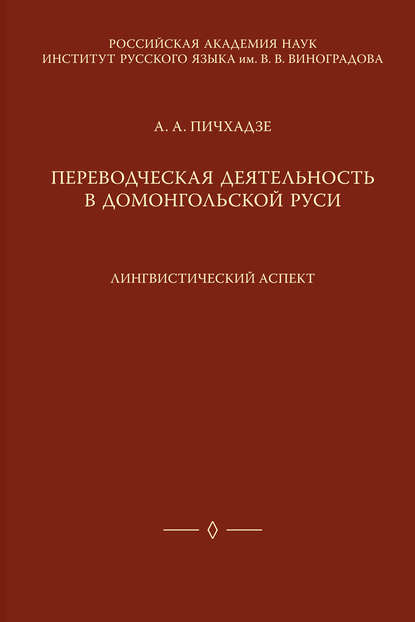 РОССИЙСКАЯ АКАДЕМИЯ НАУК
ИНСТИТУТ РУССКОГО ЯЗЫКА им. В. В. ВИНОГРАДОВА

А. А. ПИЧХАДЗЕ

ПЕРЕВОДЧЕСКАЯ ДЕЯТЕЛЬНОСТЬ В ДОМОНГОЛЬСКОЙ РУСИ

ЛИНГВИСТИЧЕСКИЙ АСПЕКТ